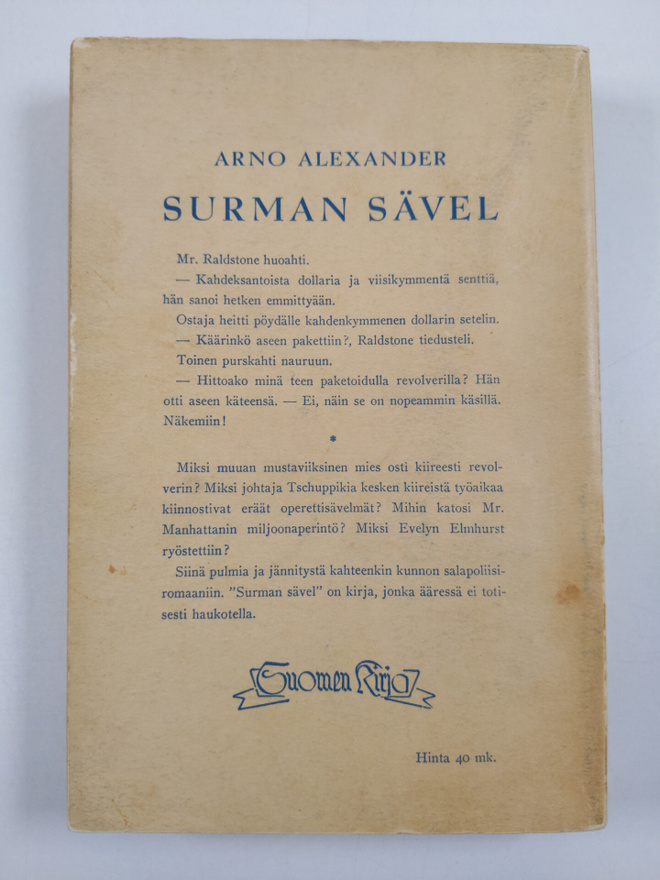 ARNO ALEXANDER

SURMAN SÄVEL

Mr. Raldstone huoahti.

— Kahdeksantoista dollaria ja viisikymmentä senttiä, hän sanoi hetken emmittyään.

Ostaja heitti pöydälle kahdenkymmenen dollarin setelin.

— Käärinkö aseen pakettiin?, Raldstone tiedusteli.

Toinen purskahti nauruun.

— Hittoako minä teen paketoidulla revolverilla? Hän otti aseen käteensä. — Ei, näin se on nopeammin käsillä. Näkemiin!

*

Miksi muuan mustaviiksinen mies osti kiireesti revolverin? Miksi johtaja Tschuppikia kesken kiireistä työaikaa kiinnostivat eräät operettisävelmät? Mihin katosi Mr. Manhattanin miljoonaperintö? Miksi Evelyn Elmhurst ryöstettiin?

Siinä pulmia ja jännitystä kahteenkin kunnon salapoliisiromaaniin. "Surman sävel" on kirja, jonka ääressä ei totisesti haukotella.

Suomen Kirja

Hinta 40 mk.